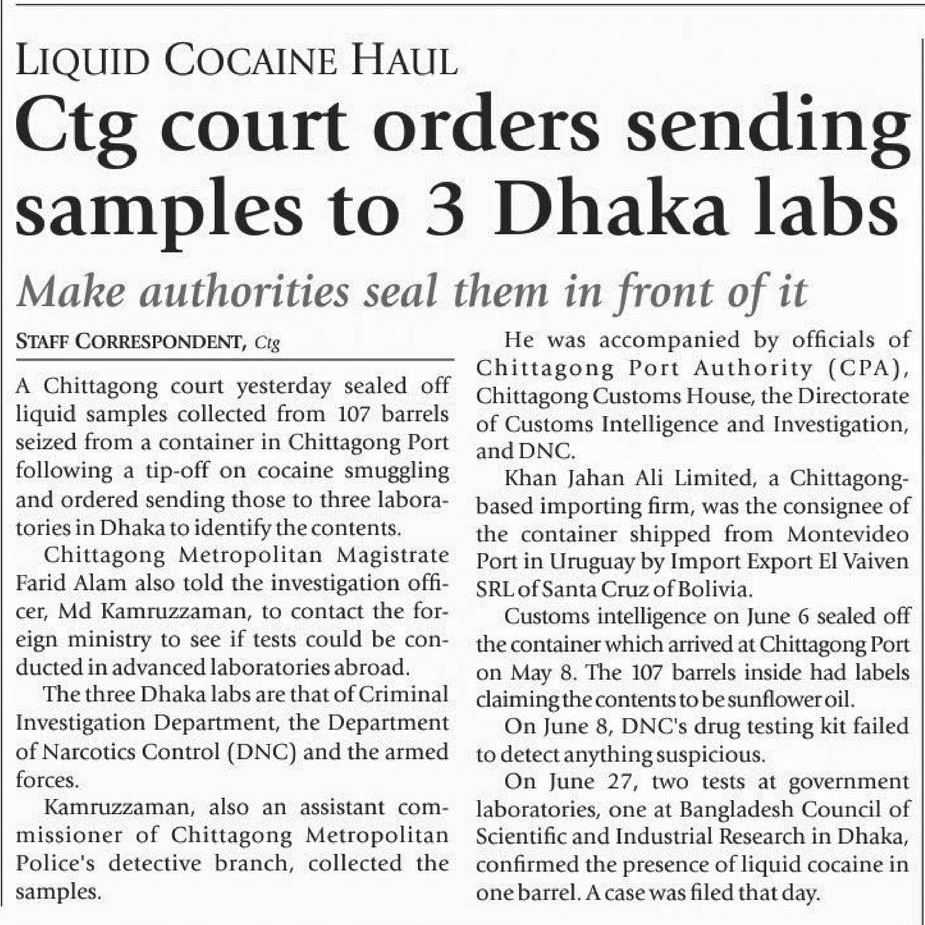 LIQUID COCAINE HAUL

Ctg court orders sending samples to 3 Dhaka labs

Make authorities seal them in front of it

STAFF CORRESPONDENT, Ctg

A Chittagong court yesterday sealed off liquid samples collected from 107 barrels seized from a container in Chittagong Port following a tip-off on cocaine smuggling and ordered sending those to three laboratories in Dhaka to identify the contents.

Chittagong Metropolitan Magistrate Farid Alam also told the investigation officer, Md Kamruzzaman, to contact the foreign ministry to see if tests could be conducted in advanced laboratories abroad.

The three Dhaka labs are that of Criminal Investigation Department, the Department of Narcotics Control (DNC) and the armed forces.

Kamruzzaman, also an assistant commissioner of Chittagong Metropolitan Police's detective branch, collected the samples.

He was accompanied by officials of Chittagong Port Authority (CPA), Chittagong Customs House, the Directorate of Customs Intelligence and Investigation, and DNC.

Khan Jahan Ali Limited, a Chittagong-based importing firm, was the consignee of the container shipped from Montevideo Port in Uruguay by Import Export El Vaiven SRL of Santa Cruz of Bolivia.

Customs intelligence on June 6 sealed off the container which arrived at Chittagong Port on May 8. The 107 barrels inside had labels claiming the contents to be sunflower oil.

On June 8, DNC's drug testing kit failed to detect anything suspicious.

On June 27, two tests at government laboratories, one at Bangladesh Council of Scientific and Industrial Research in Dhaka, confirmed the presence of liquid cocaine in one barrel. A case was filed that day.